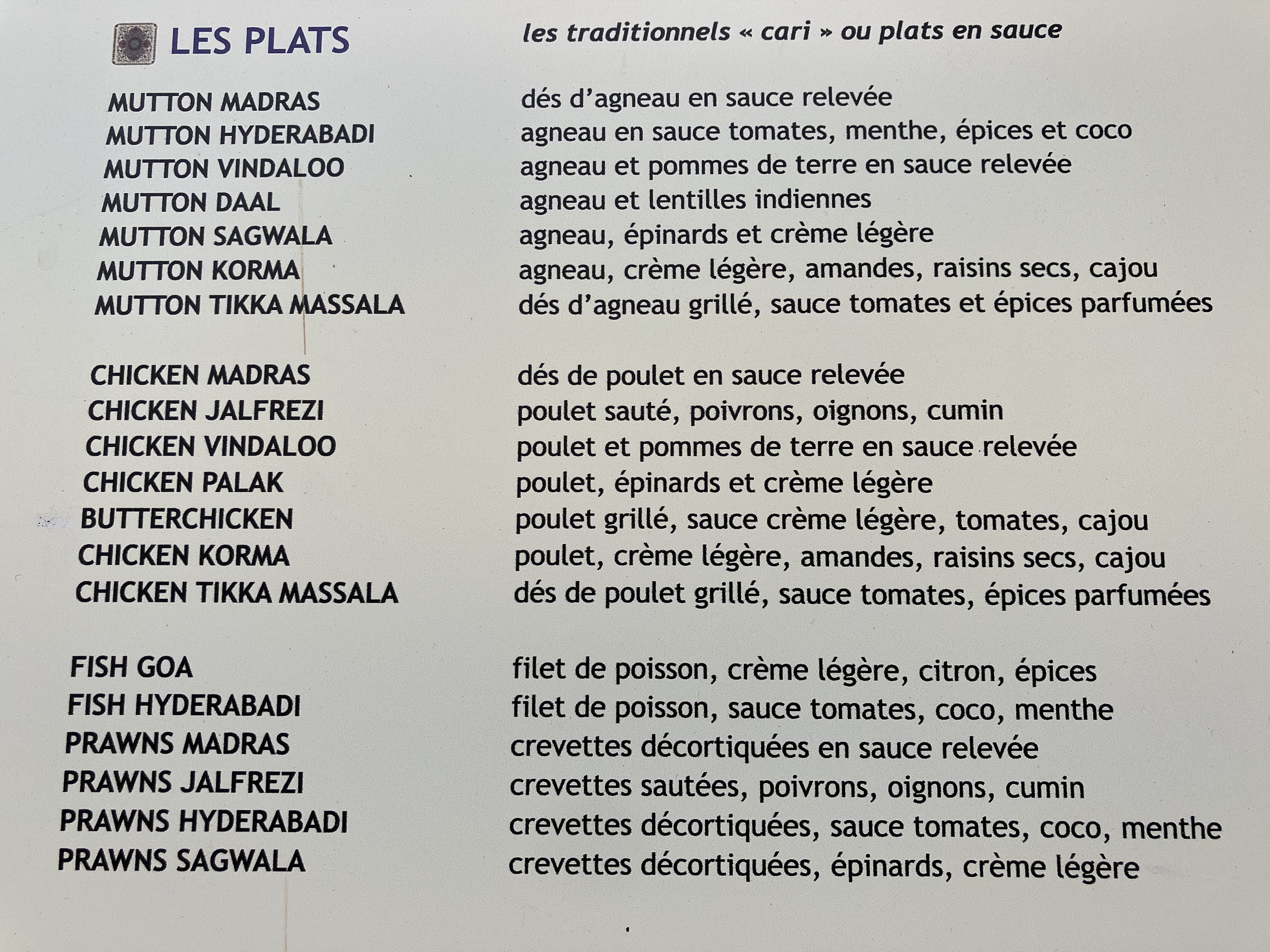 LES PLATS

les traditionnels « cari » ou plats en sauce

MUTTON MADRAS dés d'agneau en sauce relevée
MUTTON HYDERABADI agneau en sauce tomates, menthe, épices et coco
MUTTON VINDALOO agneau et pommes de terre en sauce relevée
MUTTON DAAL agneau et lentilles indiennes
MUTTON SAGWALA agneau, épinards et crème légère
MUTTON KORMA agneau, crème légère, amandes, raisins secs, cajou
MUTTON TIKKA MASSALA dés d'agneau grillé, sauce tomates et épices parfumées

CHICKEN MADRAS dés de poulet en sauce relevée
CHICKEN JALFREZI poulet sauté, poivrons, oignons, cumin
CHICKEN VINDALOO poulet et pommes de terre en sauce relevée
CHICKEN PALAK poulet, épinards et crème légère
BUTTERCHICKEN poulet grillé, sauce crème légère, tomates, cajou
CHICKEN KORMA poulet, crème légère, amandes, raisins secs, cajou
CHICKEN TIKKA MASSALA dés de poulet grillé, sauce tomates, épices parfumées

FISH GOA filet de poisson, crème légère, citron, épices
FISH HYDERABADI filet de poisson, sauce tomates, coco, menthe
PRAWNS MADRAS crevettes décortiquées en sauce relevée
PRAWNS JALFREZI crevettes sautées, poivrons, oignons, cumin
PRAWNS HYDERABADI crevettes décortiquées, sauce tomates, coco, menthe
PRAWNS SAGWALA crevettes décortiquées, épinards, crème légère